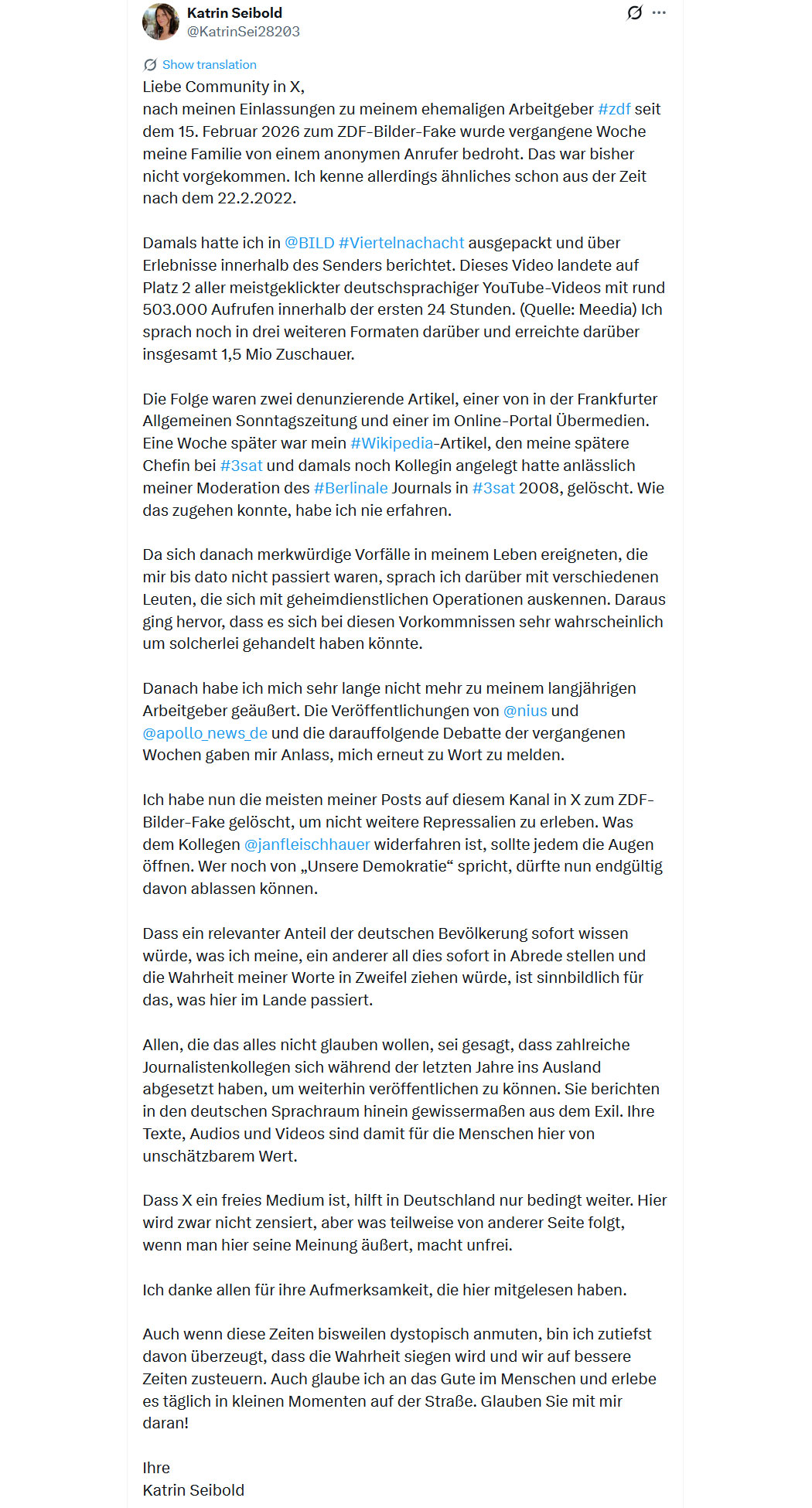 Katrin Seibold
@KatrinSei28203

Show translation

Liebe Community in X,
nach meinen Einlassungen zu meinem ehemaligen Arbeitgeber #zdf seit dem 15. Februar 2026 zum ZDF-Bilder-Fake wurde vergangene Woche meine Familie von einem anonymen Anrufer bedroht. Das war bisher nicht vorgekommen. Ich kenne allerdings ähnliches schon aus der Zeit nach dem 22.2.2022.

Damals hatte ich in @BILD #Viertelnachacht ausgepackt und über Erlebnisse innerhalb des Senders berichtet. Dieses Video landete auf Platz 2 aller meistgeklickter deutschsprachiger YouTube-Videos mit rund 503.000 Aufrufen innerhalb der ersten 24 Stunden. (Quelle: Meedia) Ich sprach noch in drei weiteren Formaten darüber und erreichte darüber insgesamt 1,5 Mio Zuschauer.

Die Folge waren zwei denunzierende Artikel, einer von in der Frankfurter Allgemeinen Sonntagszeitung und einer im Online-Portal Übermedien. Eine Woche später war mein #Wikipedia-Artikel, den meine spätere Chefin bei #3sat und damals noch Kollegin angelegt hatte anlässlich meiner Moderation des #Berlinale Journals in #3sat 2008, gelöscht. Wie das zugehen konnte, habe ich nie erfahren.

Da sich danach merkwürdige Vorfälle in meinem Leben ereigneten, die mir bis dato nicht passiert waren, sprach ich darüber mit verschiedenen Leuten, die sich mit geheimdienstlichen Operationen auskennen. Daraus ging hervor, dass es sich bei diesen Vorkommnissen sehr wahrscheinlich um solcherlei gehandelt haben könnte.

Danach habe ich mich sehr lange nicht mehr zu meinem langjährigen Arbeitgeber geäußert. Die Veröffentlichungen von @nius und @apollo_news_de und die darauffolgende Debatte der vergangenen Wochen gaben mir Anlass, mich erneut zu Wort zu melden.

Ich habe nun die meisten meiner Posts auf diesem Kanal in X zum ZDF-Bilder-Fake gelöscht, um nicht weitere Repressalien zu erleben. Was dem Kollegen @janfleischhauer widerfahren ist, sollte jedem die Augen öffnen. Wer noch von „Unsere Demokratie“ spricht, dürfte nun endgültig davon ablassen können.

Dass ein relevanter Anteil der deutschen Bevölkerung sofort wissen würde, was ich meine, ein anderer all dies sofort in Abrede stellen und die Wahrheit meiner Worte in Zweifel ziehen würde, ist sinnbildlich für das, was hier im Lande passiert.

Allen, die das alles nicht glauben wollen, sei gesagt, dass zahlreiche Journalistenkollegen sich während der letzten Jahre ins Ausland abgesetzt haben, um weiterhin veröffentlichen zu können. Sie berichten in den deutschen Sprachraum hinein gewissermaßen aus dem Exil. Ihre Texte, Audios und Videos sind damit für die Menschen hier von unschätzbarem Wert.

Dass X ein freies Medium ist, hilft in Deutschland nur bedingt weiter. Hier wird zwar nicht zensiert, aber was teilweise von anderer Seite folgt, wenn man hier seine Meinung äußert, macht unfrei.

Ich danke allen für ihre Aufmerksamkeit, die hier mitgelesen haben.

Auch wenn diese Zeiten bisweilen dystopisch anmuten, bin ich zutiefst davon überzeugt, dass die Wahrheit siegen wird und wir auf bessere Zeiten zusteuern. Auch glaube ich an das Gute im Menschen und erlebe es täglich in kleinen Momenten auf der Straße. Glauben Sie mit mir daran!

Ihre
Katrin Seibold